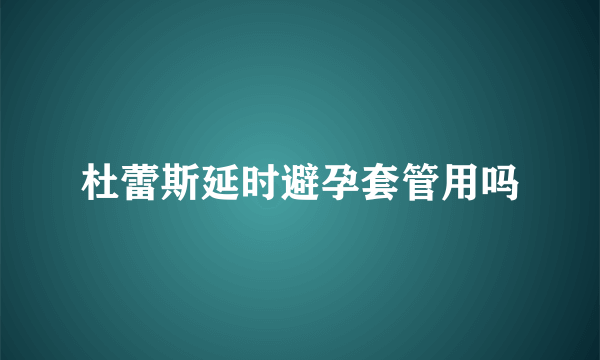 杜蕾斯延时避孕套管用吗